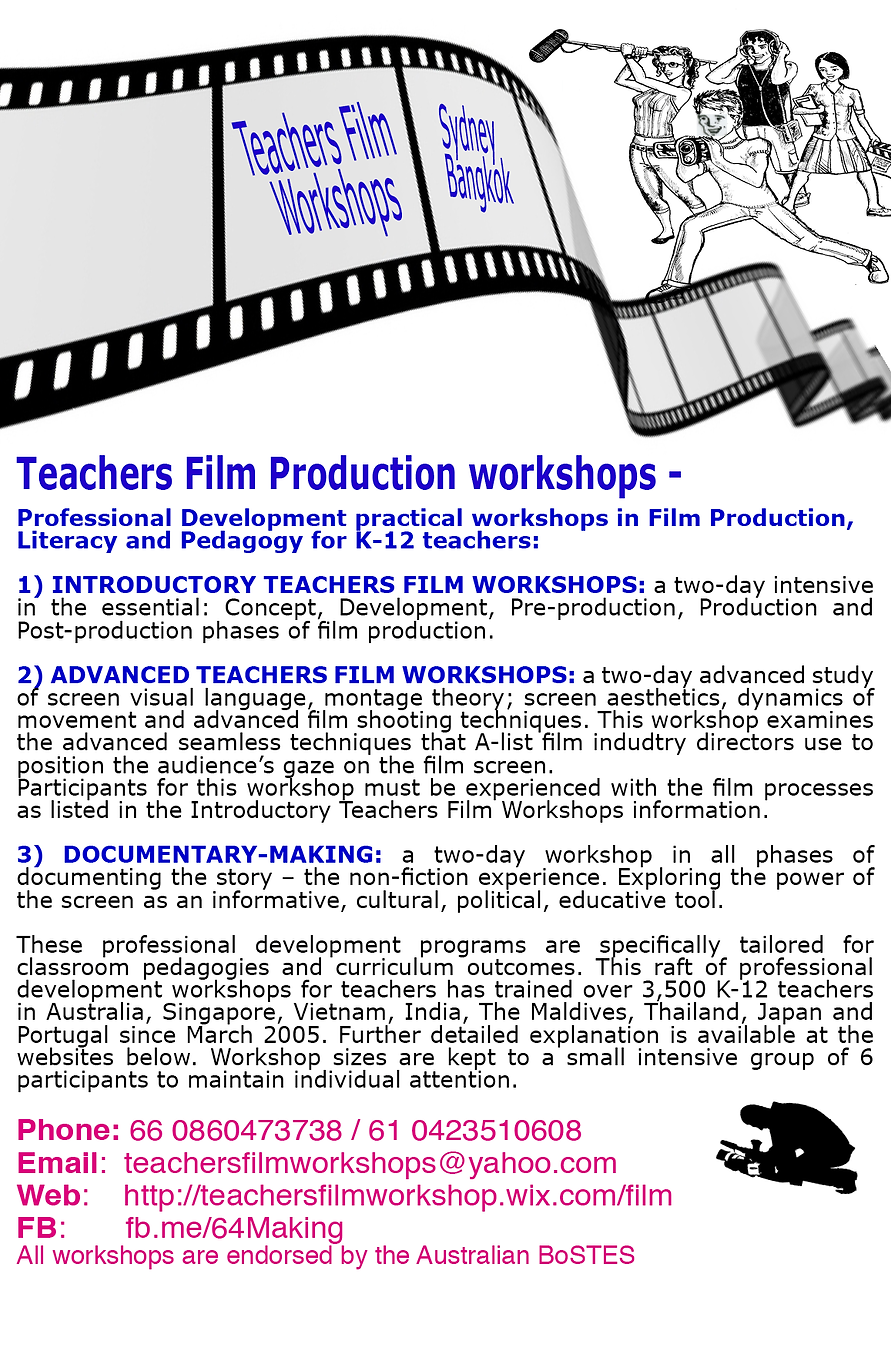 Teachers Film Workshops

Sydney Bangkok

Teachers Film Production workshops -

Professional Development practical workshops in Film Production, Literacy and Pedagogy for K-12 teachers:

1) INTRODUCTORY TEACHERS FILM WORKSHOPS: a two-day intensive in the essential: Concept, Development, Pre-production, Production and Post-production phases of film production.

2) ADVANCED TEACHERS FILM WORKSHOPS: a two-day advanced study of screen visual language, montage theory; screen aesthetics, dynamics of movement and advanced film shooting techniques. This workshop examines the advanced seamless techniques that A-list film indudtry directors use to position the audience's gaze on the film screen.
Participants for this workshop must be experienced with the film processes as listed in the Introductory Teachers Film Workshops information.

3) DOCUMENTARY-MAKING: a two-day workshop in all phases of documenting the story – the non-fiction experience. Exploring the power of the screen as an informative, cultural, political, educative tool.

These professional development programs are specifically tailored for classroom pedagogies and curriculum outcomes. This raft of professional development workshops for teachers has trained over 3,500 K-12 teachers in Australia, Singapore, Vietnam, India, The Maldives, Thailand, Japan and Portugal since March 2005. Further detailed explanation is available at the websites below. Workshop sizes are kept to a small intensive group of 6 participants to maintain individual attention.

Phone: 66 0860473738 / 61 0423510608
Email: teachersfilmworkshops@yahoo.com
Web: http://teachersfilmworkshop.wix.com/film
FB: fb.me/64Making
All workshops are endorsed by the Australian BoSTES